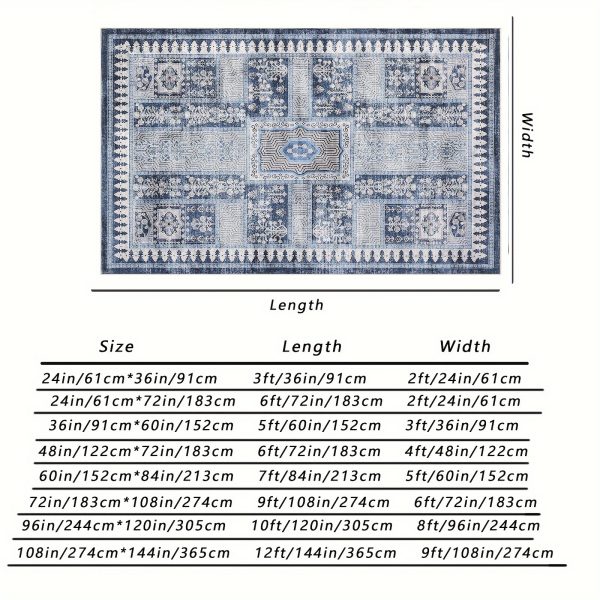 Width

Length

| Size | Length | Width |
|---|---|---|
| 24in/61cm*36in/91cm | 3ft/36in/91cm | 2ft/24in/61cm |
| 24in/61cm*72in/183cm | 6ft/72in/183cm | 2ft/24in/61cm |
| 36in/91cm*60in/152cm | 5ft/60in/152cm | 3ft/36in/91cm |
| 48in/122cm*72in/183cm | 6ft/72in/183cm | 4ft/48in/122cm |
| 60in/152cm*84in/213cm | 7ft/84in/213cm | 5ft/60in/152cm |
| 72in/183cm*108in/274cm | 9ft/108in/274cm | 6ft/72in/183cm |
| 96in/244cm*120in/305cm | 10ft/120in/305cm | 8ft/96in/244cm |
| 108in/274cm*144in/365cm | 12ft/144in/365cm | 9ft/108in/274cm |